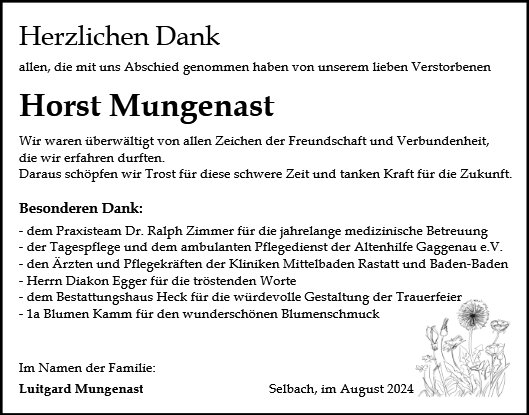 Herzlichen Dank

allen, die mit uns Abschied genommen haben von unserem lieben Verstorbenen

Horst Mungenast

Wir waren überwältigt von allen Zeichen der Freundschaft und Verbundenheit, die wir erfahren durften.
Daraus schöpfen wir Trost für diese schwere Zeit und tanken Kraft für die Zukunft.

Besonderen Dank:

- dem Praxisteam Dr. Ralph Zimmer für die jahrelange medizinische Betreuung
- der Tagespflege und dem ambulanten Pflegedienst der Altenhilfe Gaggenau e.V.
- den Ärzten und Pflegekräften der Kliniken Mittelbaden Rastatt und Baden-Baden
- Herrn Diakon Egger für die tröstenden Worte
- dem Bestattungshaus Heck für die würdevolle Gestaltung der Trauerfeier
- 1a Blumen Kamm für den wunderschönen Blumenschmuck

Im Namen der Familie:

Luitgard Mungenast

Selbach, im August 2024